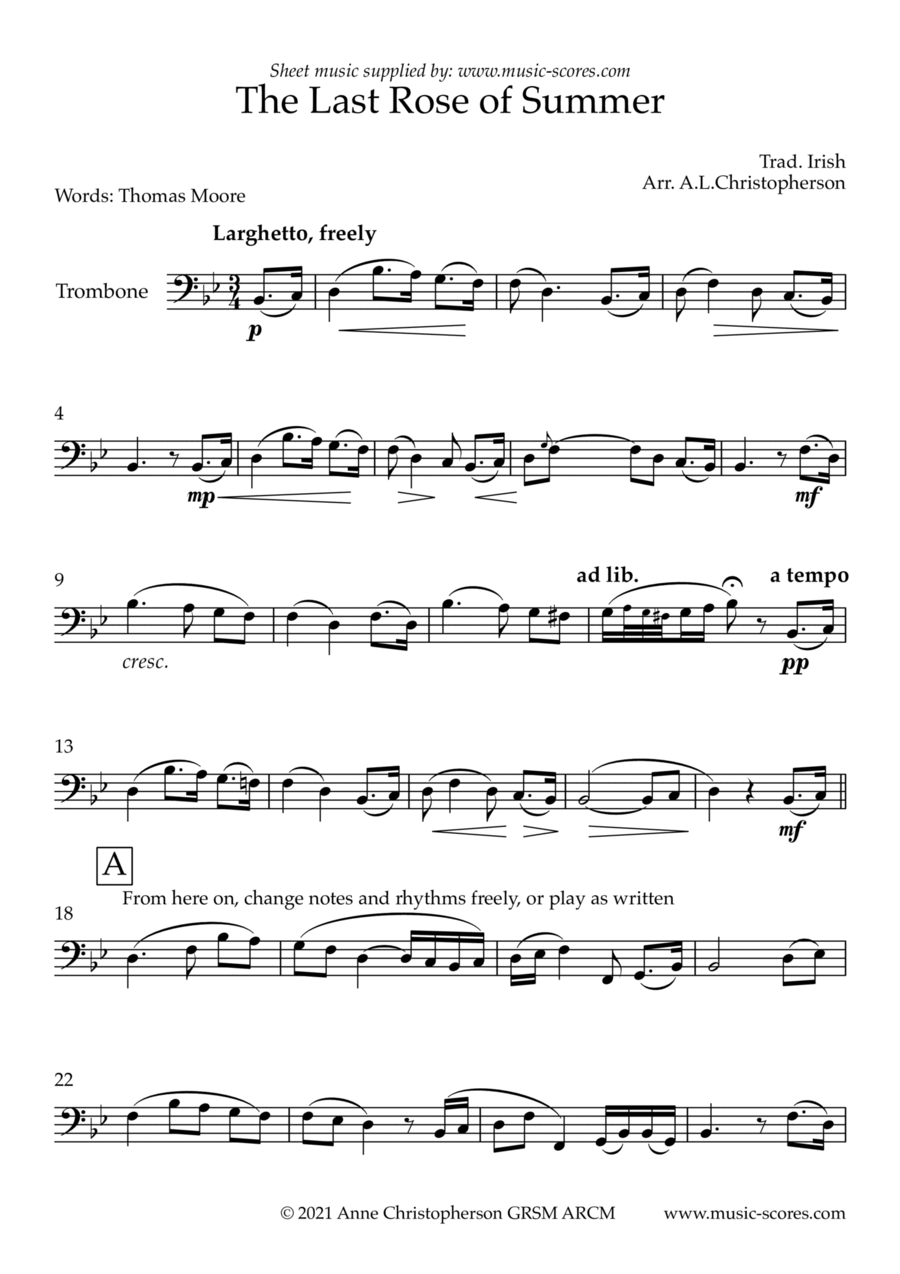 Sheet music supplied by: www.music-scores.com
The Last Rose of Summer

Trad. Irish
Arr. A.L.Christopherson

Words: Thomas Moore

Larghetto, freely

Trombone

p

4

mp

mf

9

ad lib.

a tempo

cresc.

pp

13

mf

A

From here on, change notes and rhythms freely, or play as written

18

22

© 2021 Anne Christopherson GRSM ARCM www.music-scores.com